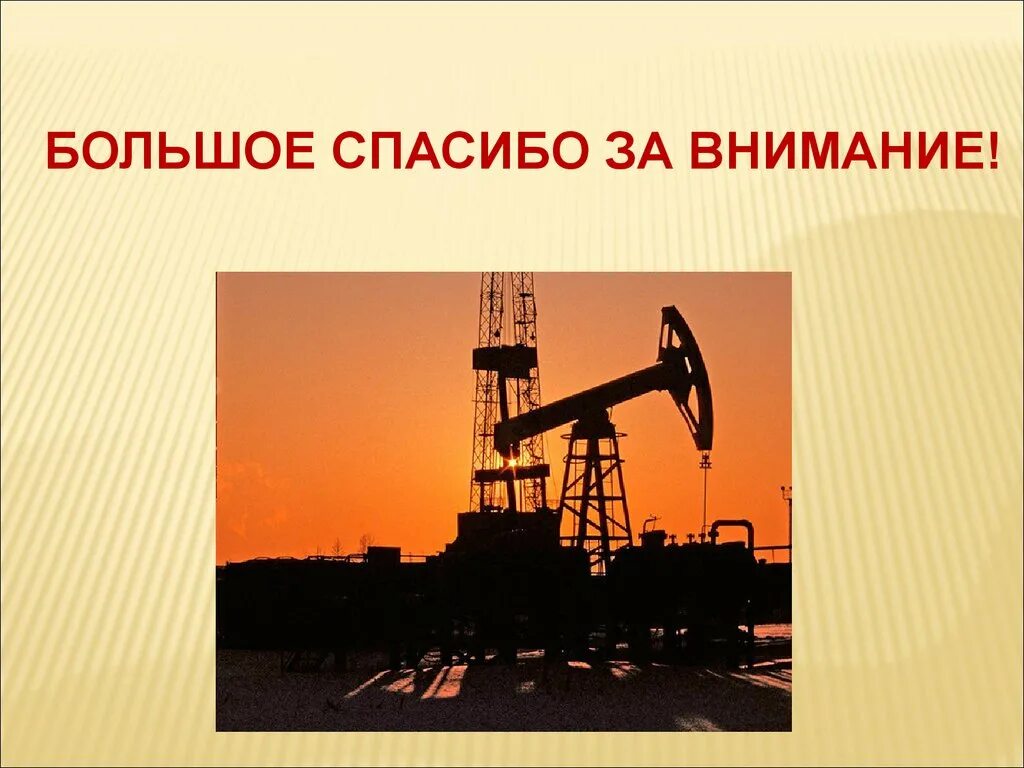 БОЛЬШОЕ СПАСИБО ЗА ВНИМАНИЕ!